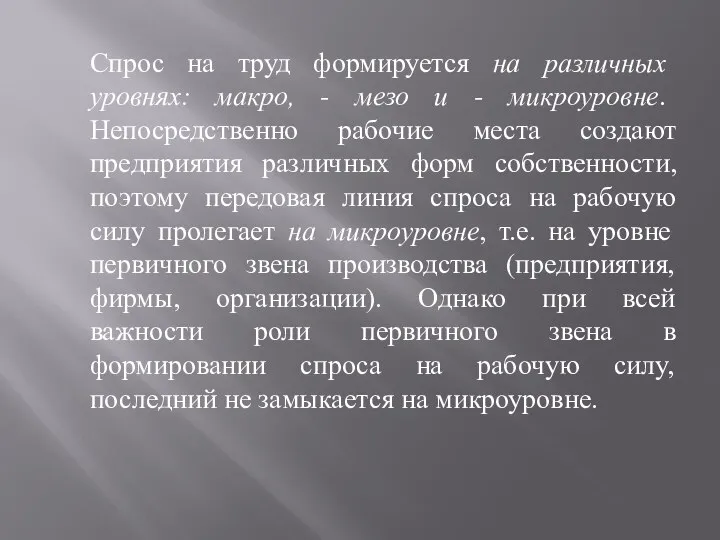 Спрос на труд формируется на различных уровнях: макро, - мезо и - микроуровне. Непосредственно рабочие места создают предприятия различных форм собственности, поэтому передовая линия спроса на рабочую силу пролегает на микроуровне, т.е. на уровне первичного звена производства (предприятия, фирмы, организации). Однако при всей важности роли первичного звена в формировании спроса на рабочую силу, последний не замыкается на микроуровне.